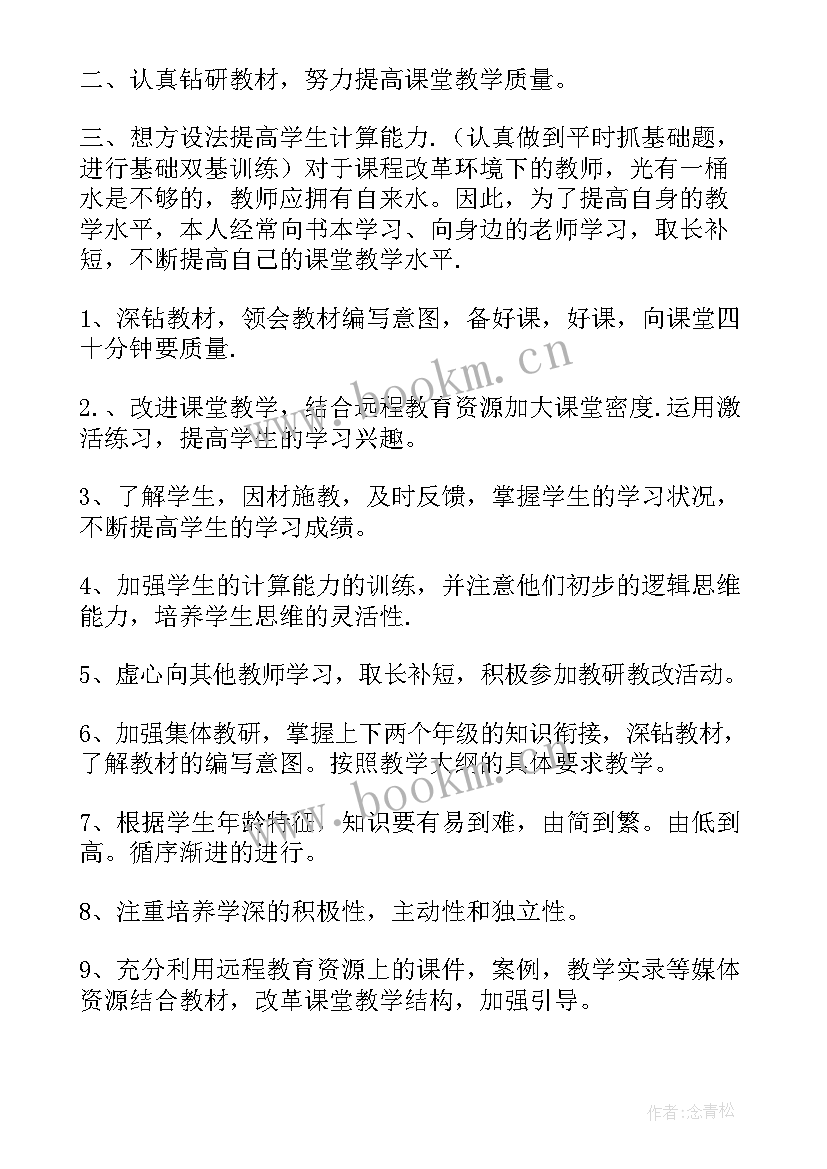 二、认真钻研教材，努力提高课堂教学质量。

三、想方设法提高学生计算能力.（认真做到平时抓基础题，进行基础双基训练）对于课程改革环境下的教师，光有一桶水是不够的，教师应拥有自来水。因此，为了提高自身的教学水平，本人经常向书本学习、向身边的老师学习，取长补短，不断提高自己的课堂教学水平.

1、深钻教材，领会教材编写意图，备好课，好课，向课堂四十分钟要质量.

2.、改进课堂教学，结合远程教育资源加大课堂密度.运用激活练习，提高学生的学习兴趣。

3、了解学生，因材施教，及时反馈，掌握学生的学习状况，不断提高学生的学习成绩。

4、加强学生的计算能力的训练，并注意他们初步的逻辑思维能力，培养学生思维的灵活性.

5、虚心向其他教师学习，取长补短，积极参加教研教改活动。

6、加强集体教研，掌握上下两个年级的知识衔接，深钻教材，了解教材的编写意图。按照教学大纲的具体要求教学。

7、根据学生年龄特征，知识要有易到难，由简到繁。由低到高。循序渐进的进行。

8、注重培养学深的积极性，主动性和独立性。

9、充分利用远程教育资源上的课件，案例，教学实录等媒体资源结合教材，改革课堂教学结构，加强引导。

www.bookm.cn

www.bookm.cn

作者：念青松